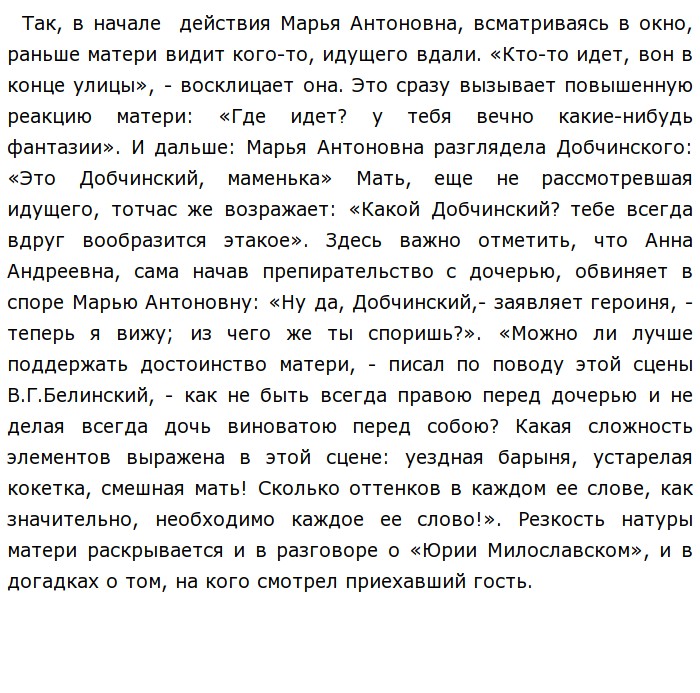 Так, в начале действия Марья Антоновна, всматриваясь в окно, раньше матери видит кого-то, идущего вдали. «Кто-то идет, вон в конце улицы», - восклицает она. Это сразу вызывает повышенную реакцию матери: «Где идет? у тебя вечно какие-нибудь фантазии». И дальше: Марья Антоновна разглядела Добчинского: «Это Добчинский, маменька» Мать, еще не рассмотревшая идущего, тотчас же возражает: «Какой Добчинский? тебе всегда вдруг вообразится этакое». Здесь важно отметить, что Анна Андреевна, сама начав препирательство с дочерью, обвиняет в споре Марью Антоновну: «Ну да, Добчинский,- заявляет героиня, - теперь я вижу; из чего же ты споришь?». «Можно ли лучше поддержать достоинство матери, - писал по поводу этой сцены В.Г.Белинский, - как не быть всегда правою перед дочерью и не делая всегда дочь виноватою перед собою? Какая сложность элементов выражена в этой сцене: уездная барыня, устарелая кокетка, смешная мать! Сколько оттенков в каждом ее слове, как значительно, необходимо каждое ее слово!». Резкость натуры матери раскрывается и в разговоре о «Юрии Милославском», и в догадках о том, на кого смотрел приехавший гость.